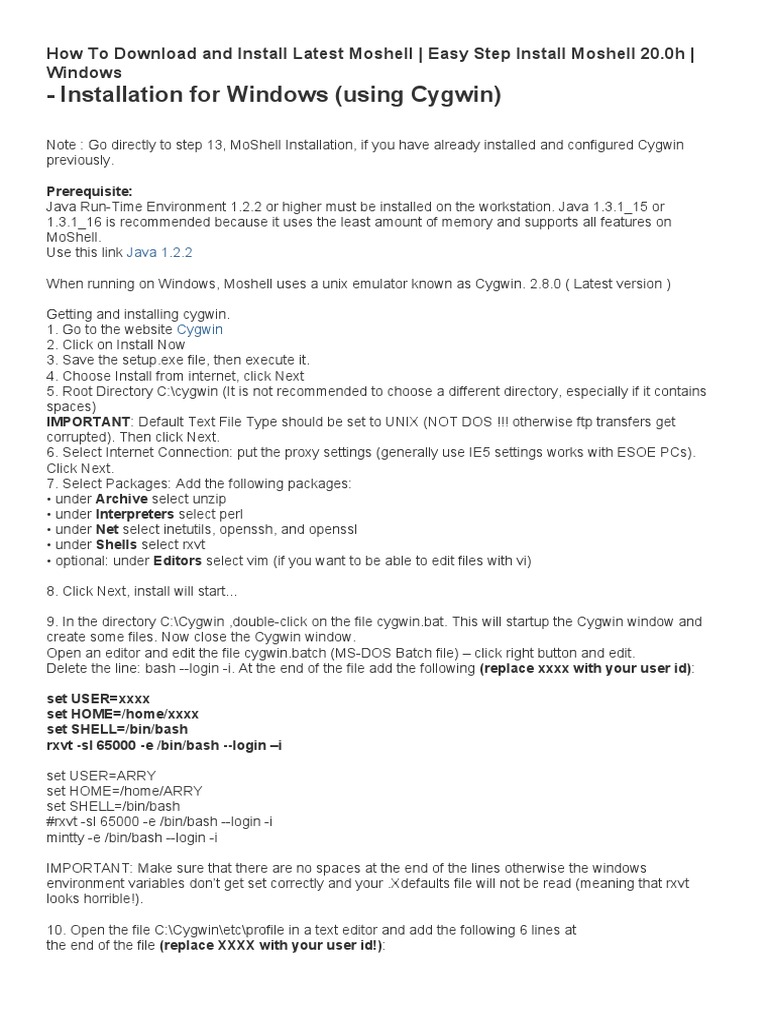 How To Download and Install Latest Moshell | Easy Step Install Moshell 20.0h | Windows
- Installation for Windows (using Cygwin)

Note : Go directly to step 13, MoShell Installation, if you have already installed and configured Cygwin previously.

Prerequisite:
Java Run-Time Environment 1.2.2 or higher must be installed on the workstation. Java 1.3.1_15 or 1.3.1_16 is recommended because it uses the least amount of memory and supports all features on MoShell.
Use this link Java 1.2.2

When running on Windows, Moshell uses a unix emulator known as Cygwin. 2.8.0 ( Latest version )

Getting and installing cygwin.
1. Go to the website Cygwin
2. Click on Install Now
3. Save the setup.exe file, then execute it.
4. Choose Install from internet, click Next
5. Root Directory C:\cygwin (It is not recommended to choose a different directory, especially if it contains spaces)
IMPORTANT: Default Text File Type should be set to UNIX (NOT DOS !!! otherwise ftp transfers get corrupted). Then click Next.
6. Select Internet Connection: put the proxy settings (generally use IE5 settings works with ESOE PCs). Click Next.
7. Select Packages: Add the following packages:
• under Archive select unzip
• under Interpreters select perl
• under Net select inetutils, openssh, and openssl
• under Shells select rxvt
• optional: under Editors select vim (if you want to be able to edit files with vi)

8. Click Next, install will start...

9. In the directory C:\Cygwin ,double-click on the file cygwin.bat. This will startup the Cygwin window and create some files. Now close the Cygwin window.
Open an editor and edit the file cygwin.batch (MS-DOS Batch file) – click right button and edit.
Delete the line: bash --login -i. At the end of the file add the following (replace xxxx with your user id):

set USER=xxxx
set HOME=/home/xxxx
set SHELL=/bin/bash
rxvt -sl 65000 -e /bin/bash --login –i

set USER=ARRY
set HOME=/home/ARRY
set SHELL=/bin/bash
#rxvt -sl 65000 -e /bin/bash --login -i
mintty -e /bin/bash --login -i

IMPORTANT: Make sure that there are no spaces at the end of the lines otherwise the windows environment variables don't get set correctly and your .Xdefaults file will not be read (meaning that rxvt looks horrible!).

10. Open the file C:\Cygwin\etc\profile in a text editor and add the following 6 lines at the end of the file (replace XXXX with your user id!):